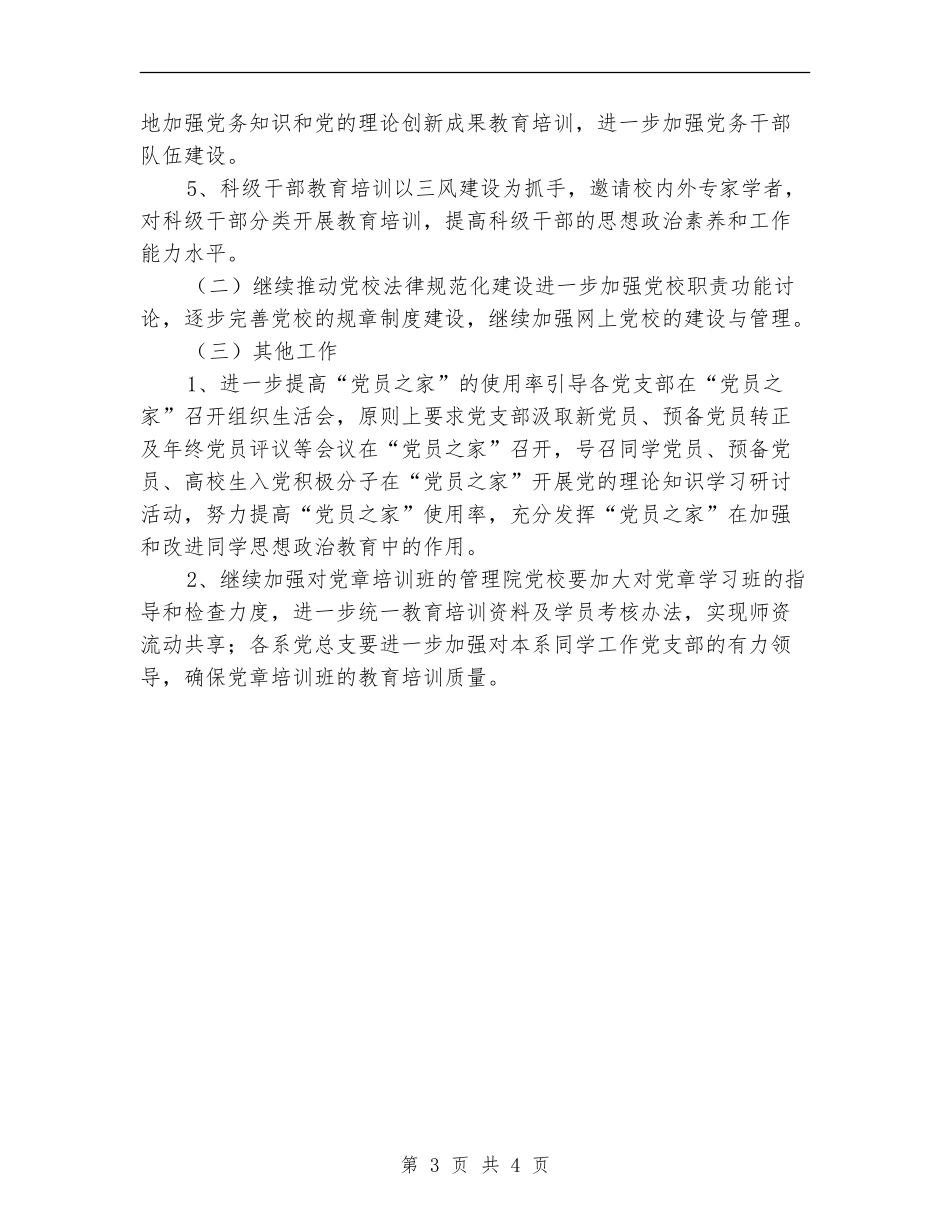 地加强党务知识和党的理论创新成果教育培训，进一步加强党务干部队伍建设。

5、科级干部教育培训以三风建设为抓手，邀请校内外专家学者，对科级干部分类开展教育培训，提高科级干部的思想政治素养和工作能力水平。

（二）继续推动党校法律规范化建设进一步加强党校职责功能讨论，逐步完善党校的规章制度建设，继续加强网上党校的建设与管理。

（三）其他工作

1、进一步提高“党员之家”的使用率引导各党支部在“党员之家”召开组织生活会，原则上要求党支部汲取新党员、预备党员转正及年终党员评议等会议在“党员之家”召开，号召同学党员、预备党员、高校生入党积极分子在“党员之家”开展党的理论知识学习研讨活动，努力提高“党员之家”使用率，充分发挥“党员之家”在加强和改进同学思想政治教育中的作用。

2、继续加强对党章培训班的管理院党校要加大对党章学习班的指导和检查力度，进一步统一教育培训资料及学员考核办法，实现师资流动共享；各系党总支要进一步加强对本系同学工作党支部的有力领导，确保党章培训班的教育培训质量。

第 3 页 共 4 页